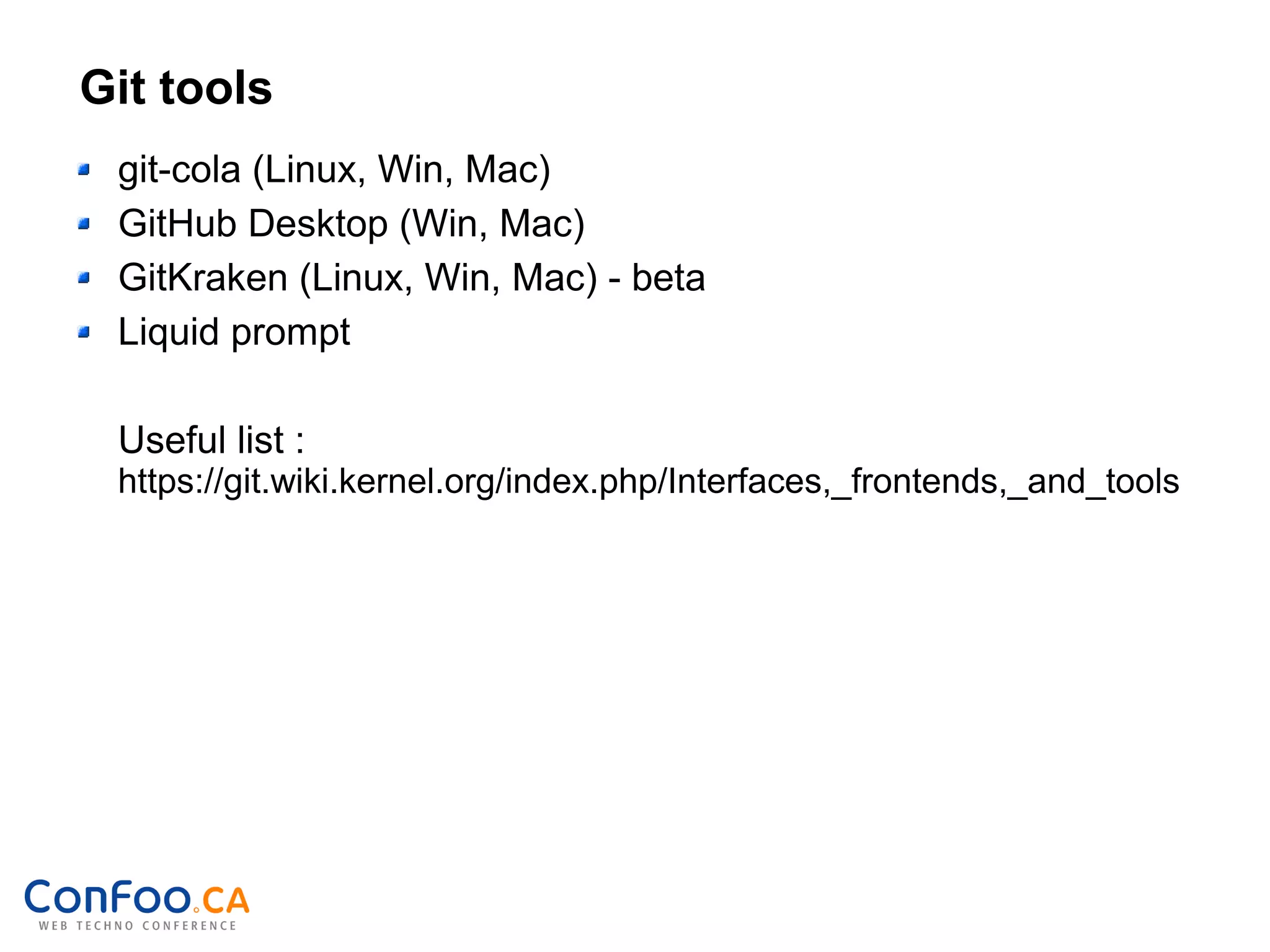 Git tools

- git-cola (Linux, Win, Mac)
- GitHub Desktop (Win, Mac)
- GitKraken (Linux, Win, Mac) - beta
- Liquid prompt

Useful list :
https://git.wiki.kernel.org/index.php/Interfaces,_frontends,_and_tools

ConFoo.CA
WEB TECHNO CONFERENCE